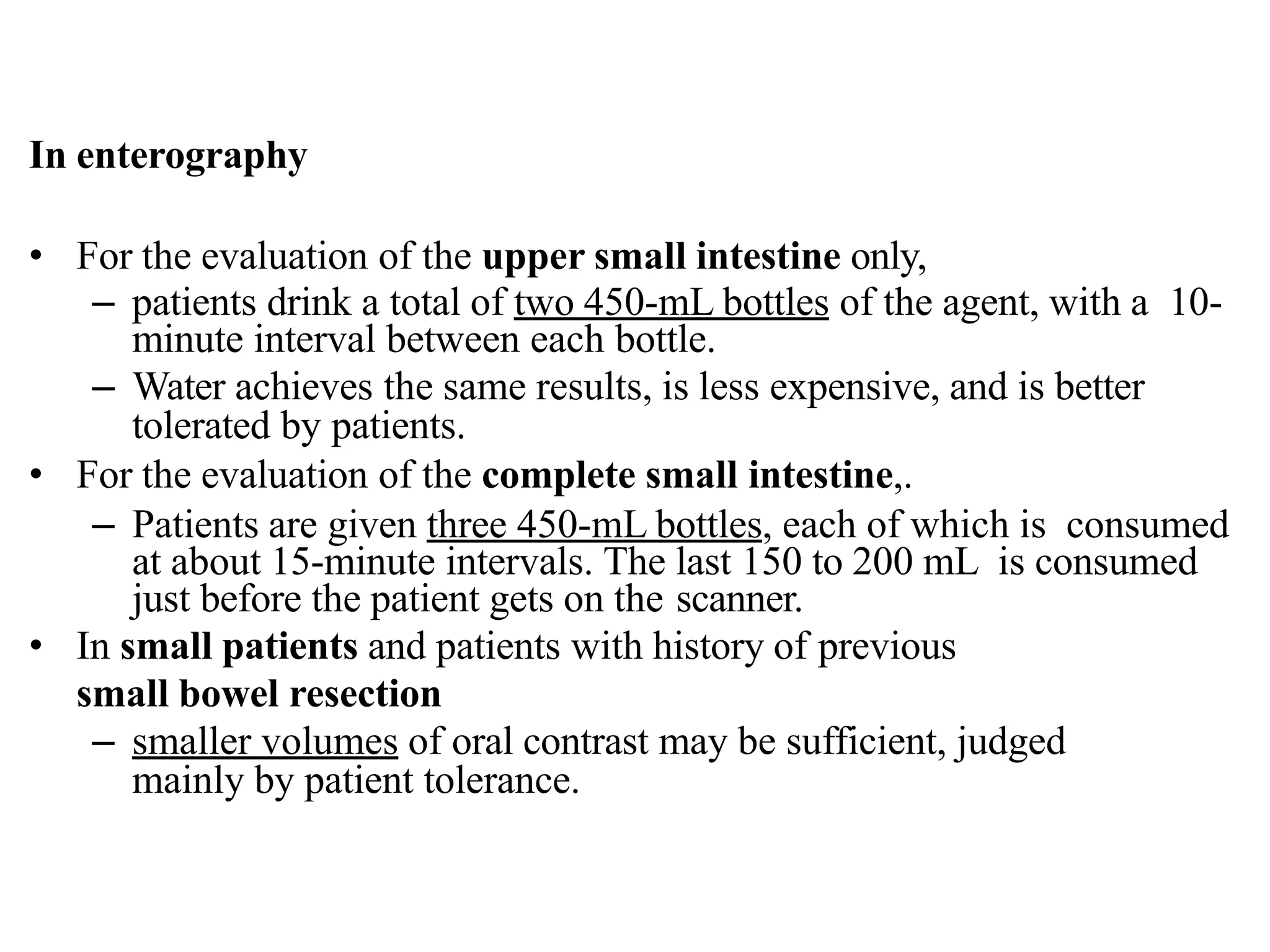 In enterography

• For the evaluation of the upper small intestine only,
  – patients drink a total of two 450-mL bottles of the agent, with a 10-minute interval between each bottle.
  – Water achieves the same results, is less expensive, and is better tolerated by patients.
• For the evaluation of the complete small intestine,.
  – Patients are given three 450-mL bottles, each of which is consumed at about 15-minute intervals. The last 150 to 200 mL is consumed just before the patient gets on the scanner.
• In small patients and patients with history of previous small bowel resection
  – smaller volumes of oral contrast may be sufficient, judged mainly by patient tolerance.